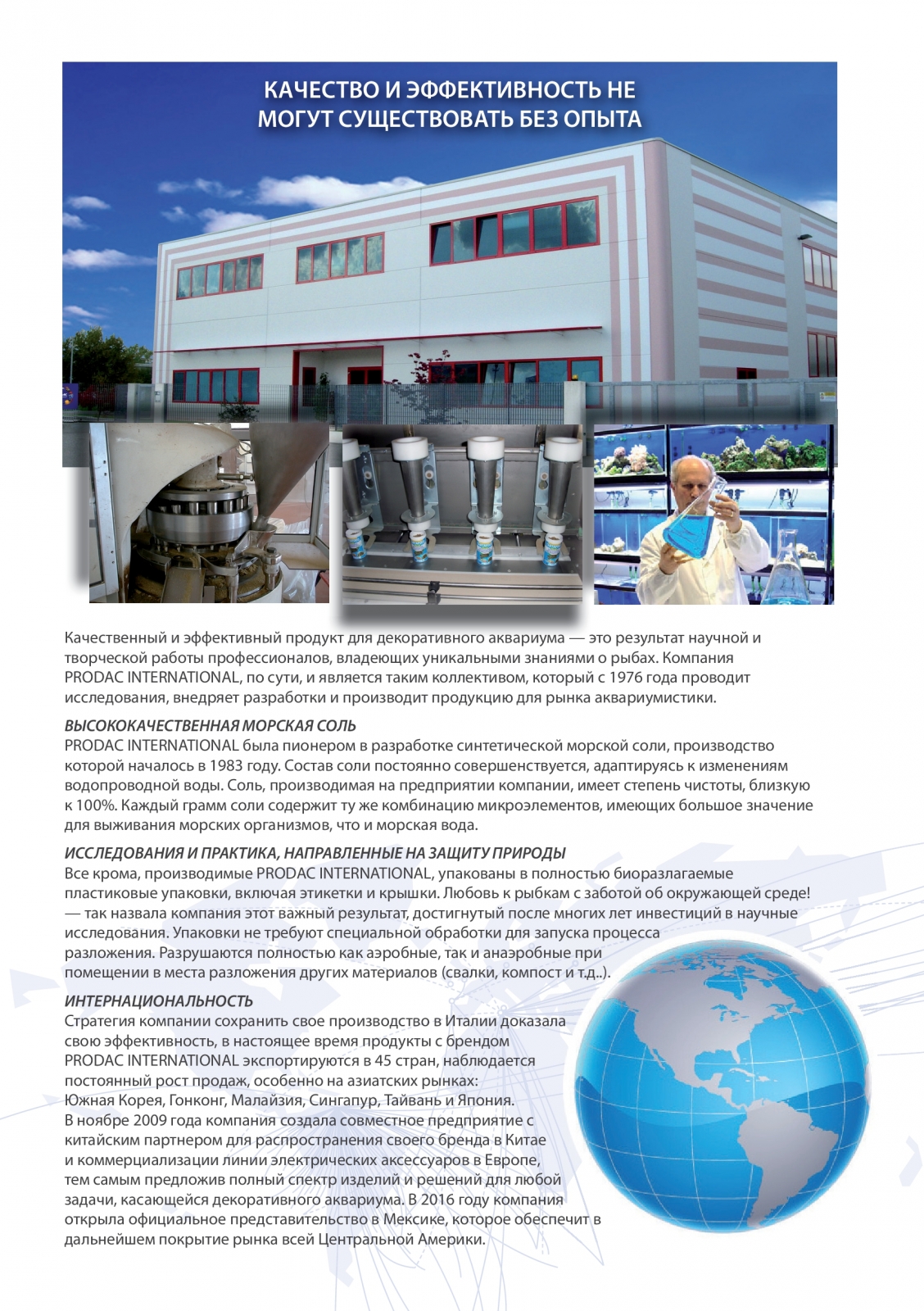 КАЧЕСТВО И ЭФФЕКТИВНОСТЬ НЕ МОГУТ СУЩЕСТВОВАТЬ БЕЗ ОПЫТА

Качественный и эффективный продукт для декоративного аквариума — это результат научной и творческой работы профессионалов, владеющих уникальными знаниями о рыбах. Компания PRODAC INTERNATIONAL, по сути, и является таким коллективом, который с 1976 года проводит исследования, внедряет разработки и производит продукцию для рынка аквариумистики.

ВЫСОКОКАЧЕСТВЕННАЯ МОРСКАЯ СОЛЬ
PRODAC INTERNATIONAL была пионером в разработке синтетической морской соли, производство которой началось в 1983 году. Состав соли постоянно совершенствуется, адаптируясь к изменениям водопроводной воды. Соль, производимая на предприятии компании, имеет степень чистоты, близкую к 100%. Каждый грамм соли содержит ту же комбинацию микроэлементов, имеющих большое значение для выживания морских организмов, что и морская вода.

ИССЛЕДОВАНИЯ И ПРАКТИКА, НАПРАВЛЕННЫЕ НА ЗАЩИТУ ПРИРОДЫ
Все крома, производимые PRODAC INTERNATIONAL, упакованы в полностью биоразлагаемые пластиковые упаковки, включая этикетки и крышки. Любовь к рыбкам с заботой об окружающей среде! — так назвала компания этот важный результат, достигнутый после многих лет инвестиций в научные исследования. Упаковки не требуют специальной обработки для запуска процесса разложения. Разрушаются полностью как аэробные, так и анаэробные при помещении в места разложения других материалов (свалки, компост и т.д..).

ИНТЕРНАЦИОНАЛЬНОСТЬ
Стратегия компании сохранить свое производство в Италии доказала свою эффективность, в настоящее время продукты с брендом PRODAC INTERNATIONAL экспортируются в 45 стран, наблюдается постоянный рост продаж, особенно на азиатских рынках:
Южная Корея, Гонконг, Малайзия, Сингапур, Тайвань и Япония.
В ноябре 2009 года компания создала совместное предприятие с китайским партнером для распространения своего бренда в Китае и коммерциализации линии электрических аксессуаров в Европе, тем самым предложив полный спектр изделий и решений для любой задачи, касающейся декоративного аквариума. В 2016 году компания открыла официальное представительство в Мексике, которое обеспечит в дальнейшем покрытие рынка всей Центральной Америки.